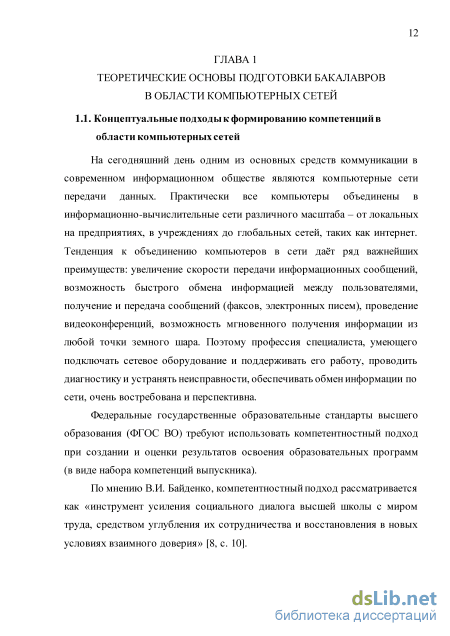 12

ГЛАВА 1

ТЕОРЕТИЧЕСКИЕ ОСНОВЫ ПОДГОТОВКИ БАКАЛАВРОВ В ОБЛАСТИ КОМПЬЮТЕРНЫХ СЕТЕЙ

1.1. Концептуальные подходы к формированию компетенций в области компьютерных сетей

На сегодняшний день одним из основных средств коммуникации в современном информационном обществе являются компьютерные сети передачи данных. Практически все компьютеры объединены в информационно-вычислительные сети различного масштаба – от локальных на предприятиях, в учреждениях до глобальных сетей, таких как интернет. Тенденция к объединению компьютеров в сети даёт ряд важнейших преимуществ: увеличение скорости передачи информационных сообщений, возможность быстрого обмена информацией между пользователями, получение и передача сообщений (факсов, электронных писем), проведение видеоконференций, возможность мгновенного получения информации из любой точки земного шара. Поэтому профессия специалиста, умеющего подключать сетевое оборудование и поддерживать его работу, проводить диагностику и устранять неисправности, обеспечивать обмен информации по сети, очень востребована и перспективна.

Федеральные государственные образовательные стандарты высшего образования (ФГОС ВО) требуют использовать компетентностный подход при создании и оценки результатов освоения образовательных программ (в виде набора компетенций выпускника).

По мнению В.И. Байденко, компетентностный подход рассматривается как «инструмент усиления социального диалога высшей школы с миром труда, средством углубления их сотрудничества и восстановления в новых условиях взаимного доверия» [8, с. 10].

dsLib.net
библиотека диссертаций